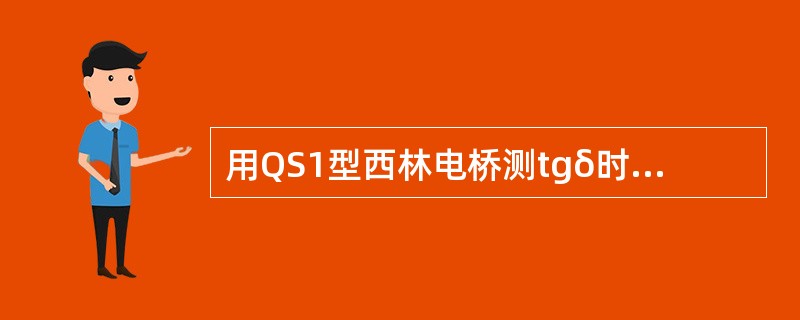 用QS1型西林电桥测tgδ时...